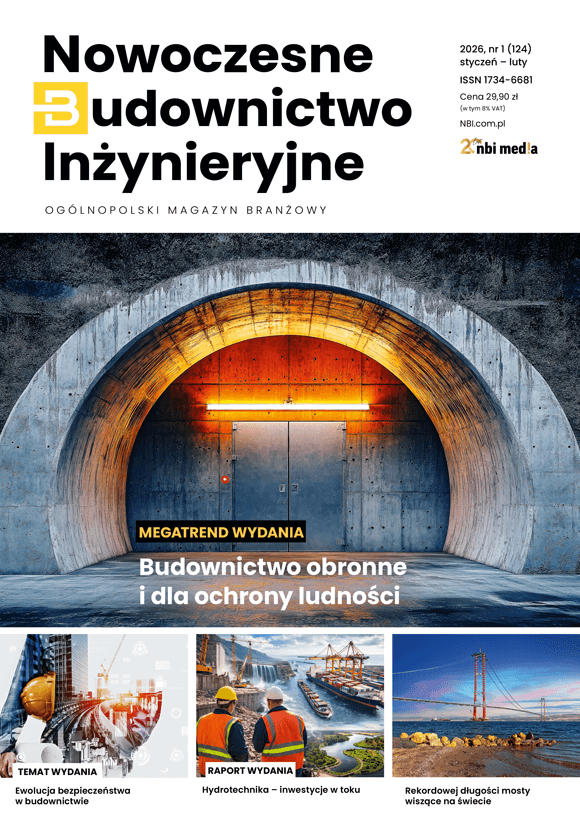 Nowoczesne
Budownictwo
Inżynieryjne

OGÓLNOPOLSKI MAGAZYN BRANŻOWY

2026, nr 1 (124)
styczeń – luty
ISSN 1734-6681
Cena 29,90 zł
(w tym 8% VAT)
NBI.com.pl

20 nbi media

MEGATREND WYDANIA
Budownictwo obronne i dla ochrony ludności

TEMAT WYDANIA
Ewolucja bezpieczeństwa w budownictwie

RAPORT WYDANIA
Hydrotechnika – inwestycje w toku

Rekordowej długości mosty wiszące na świecie